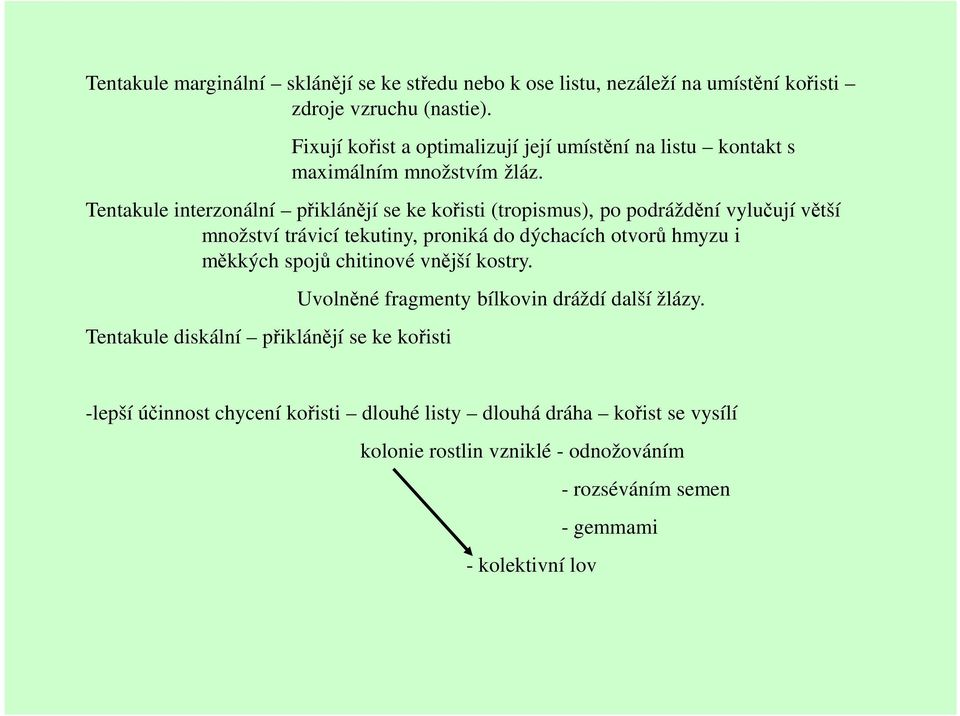 Tentakule marginální – sklánějí se ke středu nebo k ose listu, nezáleží na umístění kořisti – zdroje vzruchu (nastie).

Fixují kořist a optimalizují její umístění na listu – kontakt s maximálním množstvím žláz.

Tentakule interzonální – přiklánějí se ke kořisti (tropismus), po podráždění vylučují větší množství trávicí tekutiny, proniká do dýchacích otvorů hmyzu i měkkých spojů chitinové vnější kostry.

Uvolněné fragmenty bílkovin dráždí další žlázy.

Tentakule diskální – přiklánějí se ke kořisti

-lepší účinnost chycení kořisti – dlouhé listy – dlouhá dráha – kořist se vysílí

kolonie rostlin vzniklé - odnožováním

- rozséváním semen

- gemmami

- kolektivní lov